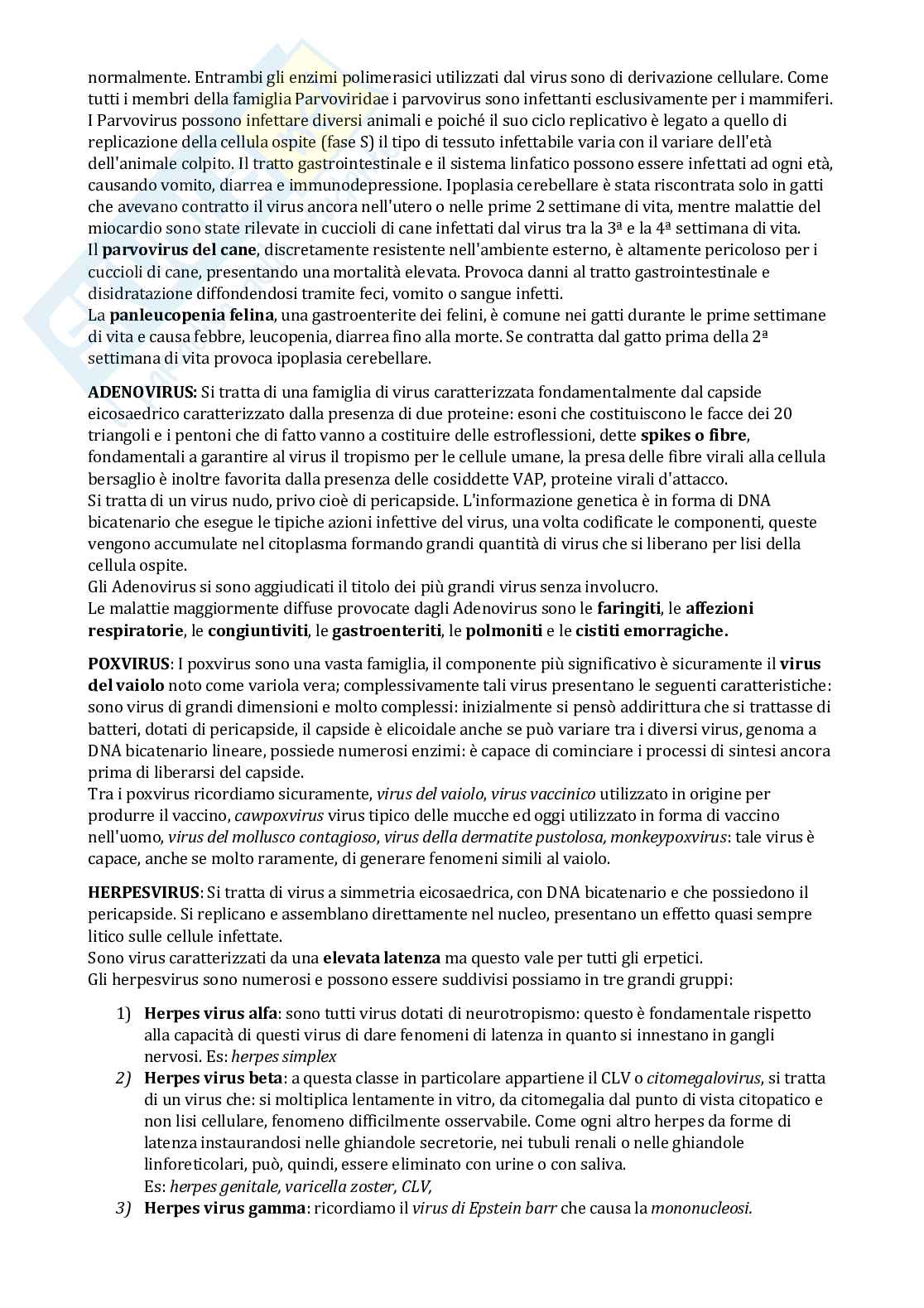 normalmente. Entrambi gli enzimi polimerasici utilizzati dal virus sono di derivazione cellulare. Come tutti i membri della famiglia Parvoviridae i parvovirus sono infettanti esclusivamente per i mammiferi. I Parvovirus possono infettare diversi animali e poiché il suo ciclo replicativo è legato a quello di replicazione della cellula ospite (fase S) il tipo di tessuto infettabile varia con il variare dell'età dell'animale colpito. Il tratto gastrointestinale e il sistema linfatico possono essere infettati ad ogni età, causando vomito, diarrea e immunodepressione. Ipoplasia cerebellare è stata riscontrata solo in gatti che avevano contratto il virus ancora nell'utero o nelle prime 2 settimane di vita, mentre malattie del miocardio sono state rilevate in cuccioli di cane infettati dal virus tra la 3ª e la 4ª settimana di vita.
Il **parvovirus del cane**, discretamente resistente nell'ambiente esterno, è altamente pericoloso per i cuccioli di cane, presentando una mortalità elevata. Provoca danni al tratto gastrointestinale e disidratazione diffondendosi tramite feci, vomito o sangue infetti.
La **panleucopenia felina**, una gastroenterite dei felini, è comune nei gatti durante le prime settimane di vita e causa febbre, leucopenia, diarrea fino alla morte. Se contratta dal gatto prima della 2ª settimana di vita provoca ipoplasia cerebellare.

**ADENOVIRUS:** Si tratta di una famiglia di virus caratterizzata fondamentalmente dal capside eicosaedrico caratterizzato dalla presenza di due proteine: esoni che costituiscono le facce dei 20 triangoli e i pentoni che di fatto vanno a costituire delle estroflessioni, dette **spikes o fibre**, fondamentali a garantire al virus il tropismo per le cellule umane, la presa delle fibre virali alla cellula bersaglio è inoltre favorita dalla presenza delle cosiddette VAP, proteine virali d'attacco.
Si tratta di un virus nudo, privo cioè di pericapside. L'informazione genetica è in forma di DNA bicatenario che esegue le tipiche azioni infettive del virus, una volta codificate le componenti, queste vengono accumulate nel citoplasma formando grandi quantità di virus che si liberano per lisi della cellula ospite.
Gli Adenovirus si sono aggiudicati il titolo dei più grandi virus senza involucro.
Le malattie maggiormente diffuse provocate dagli Adenovirus sono le **faringiti**, le **affezioni respiratorie**, le **congiuntiviti**, le **gastroenteriti**, le **polmoniti** e le **cistiti emorragiche.**

**POXVIRUS**: I poxvirus sono una vasta famiglia, il componente più significativo è sicuramente il **virus del vaiolo** noto come variola vera; complessivamente tali virus presentano le seguenti caratteristiche: sono virus di grandi dimensioni e molto complessi: inizialmente si pensò addirittura che si trattasse di batteri, dotati di pericapside, il capside è elicoidale anche se può variare tra i diversi virus, genoma a DNA bicatenario lineare, possiede numerosi enzimi: è capace di cominciare i processi di sintesi ancora prima di liberarsi del capside.
Tra i poxvirus ricordiamo sicuramente, *virus del vaiolo*, *virus vaccinico* utilizzato in origine per produrre il vaccino, *cawpoxvirus* virus tipico delle mucche ed oggi utilizzato in forma di vaccino nell'uomo, *virus del mollusco contagioso*, *virus della dermatite pustolosa, monkeypoxvirus*: tale virus è capace, anche se molto raramente, di generare fenomeni simili al vaiolo.

**HERPESVIRUS**: Si tratta di virus a simmetria eicosaedrica, con DNA bicatenario e che possiedono il pericapside. Si replicano e assemblano direttamente nel nucleo, presentano un effetto quasi sempre litico sulle cellule infettate.
Sono virus caratterizzati da una **elevata latenza** ma questo vale per tutti gli erpetici.
Gli herpesvirus sono numerosi e possono essere suddivisi possiamo in tre grandi gruppi:

1) **Herpes virus alfa**: sono tutti virus dotati di neurotropismo: questo è fondamentale rispetto alla capacità di questi virus di dare fenomeni di latenza in quanto si innestano in gangli nervosi. Es: *herpes simplex*
2) **Herpes virus beta**: a questa classe in particolare appartiene il CLV o *citomegalovirus*, si tratta di un virus che: si moltiplica lentamente in vitro, da citomegalia dal punto di vista citopatico e non lisi cellulare, fenomeno difficilmente osservabile. Come ogni altro herpes da forme di latenza instaurandosi nelle ghiandole secretorie, nei tubuli renali o nelle ghiandole linforeticolari, può, quindi, essere eliminato con urine o con saliva.
Es: *herpes genitale, varicella zoster, CLV,*
3) **Herpes virus gamma**: ricordiamo il *virus di Epstein barr* che causa la *mononucleosi.*